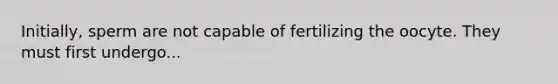 Initially, sperm are not capable of fertilizing the oocyte. They must first undergo...